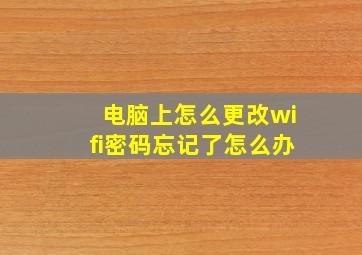 电脑上怎么更改wifi密码忘记了怎么办